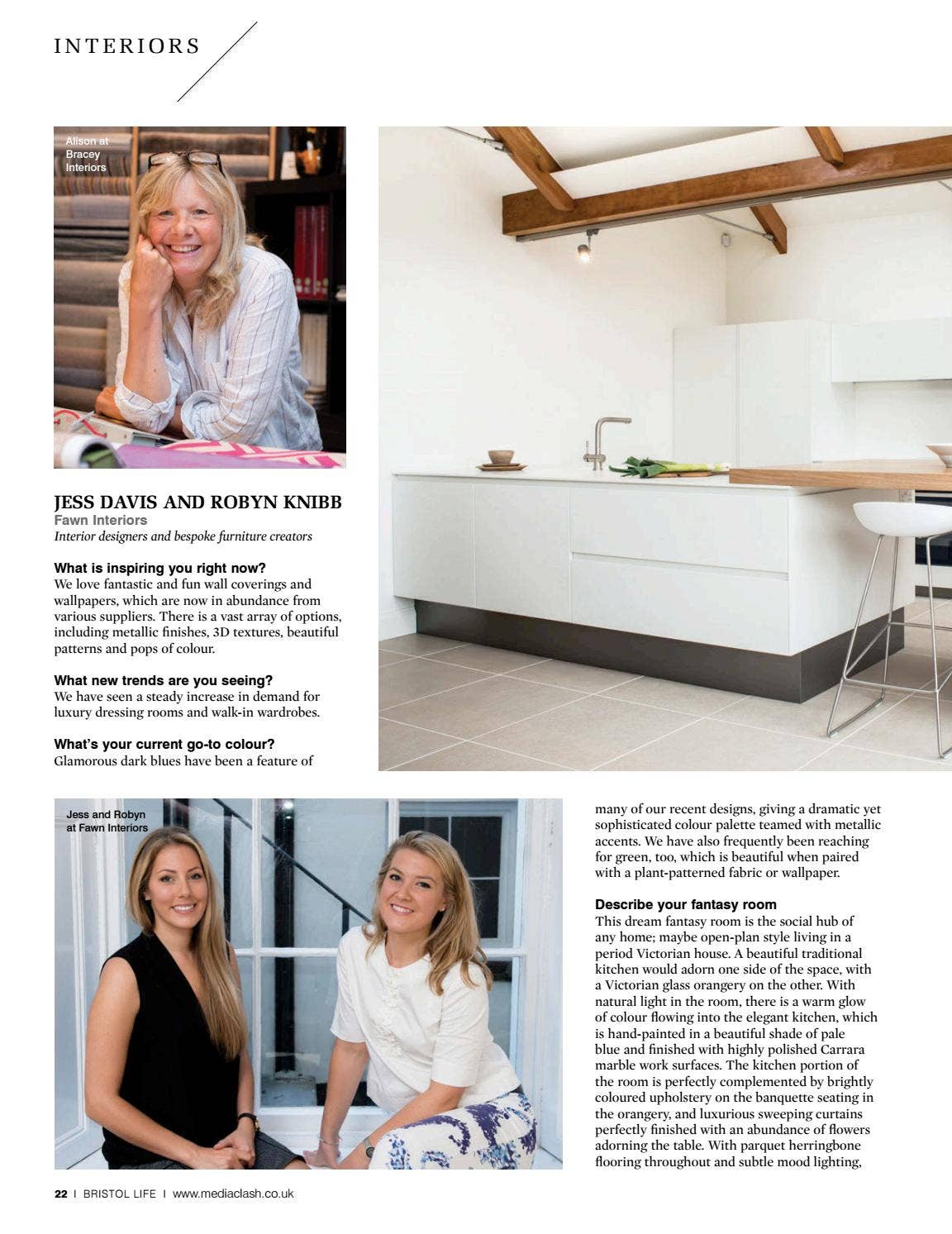 INTERIORS

Alison at Bracey Interiors

JESS DAVIS AND ROBYN KNIBB
Fawn Interiors
Interior designers and bespoke furniture creators

What is inspiring you right now?
We love fantastic and fun wall coverings and wallpapers, which are now in abundance from various suppliers. There is a vast array of options, including metallic finishes, 3D textures, beautiful patterns and pops of colour.

What new trends are you seeing?
We have seen a steady increase in demand for luxury dressing rooms and walk-in wardrobes.

What's your current go-to colour?
Glamorous dark blues have been a feature of

Jess and Robyn at Fawn Interiors

many of our recent designs, giving a dramatic yet sophisticated colour palette teamed with metallic accents. We have also frequently been reaching for green, too, which is beautiful when paired with a plant-patterned fabric or wallpaper.

Describe your fantasy room
This dream fantasy room is the social hub of any home; maybe open-plan style living in a period Victorian house. A beautiful traditional kitchen would adorn one side of the space, with a Victorian glass orangery on the other. With natural light in the room, there is a warm glow of colour flowing into the elegant kitchen, which is hand-painted in a beautiful shade of pale blue and finished with highly polished Carrara marble work surfaces. The kitchen portion of the room is perfectly complemented by brightly coloured upholstery on the banquette seating in the orangery, and luxurious sweeping curtains perfectly finished with an abundance of flowers adorning the table. With parquet herringbone flooring throughout and subtle mood lighting,

22 I BRISTOL LIFE I www.mediaclash.co.uk